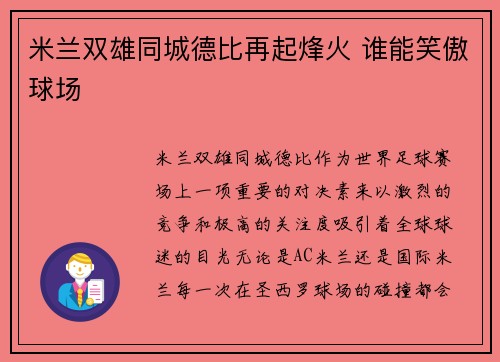 米兰双雄同城德比再起烽火 谁能笑傲球场

米兰双雄同城德比作为世界足球赛场上一项重要的对决素来以激烈的竞争和极高的关注度吸引着全球球迷的目光无论是AC米兰还是国际米兰每一次在圣西罗球场的碰撞都会